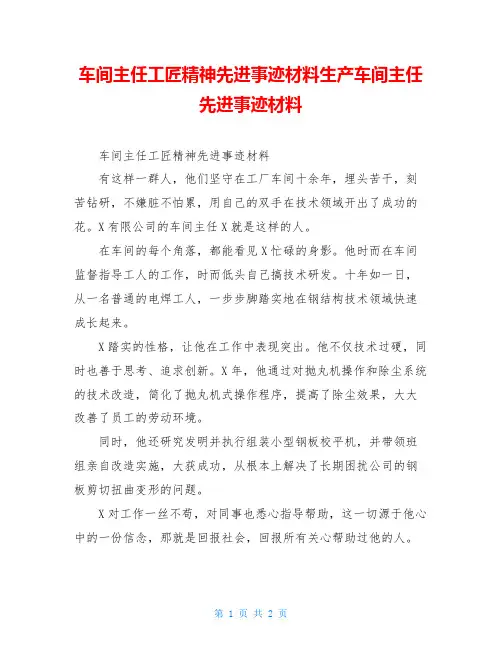 车间主任工匠精神先进事迹材料生产车间主任先进事迹材料

车间主任工匠精神先进事迹材料

有这样一群人，他们坚守在工厂车间十余年，埋头苦干，刻苦钻研，不嫌脏不怕累，用自己的双手在技术领域开出了成功的花。X有限公司的车间主任X就是这样的人。

在车间的每个角落，都能看见X忙碌的身影。他时而在车间监督指导工人的工作，时而低头自己搞技术研发。十年如一日，从一名普通的电焊工人，一步步脚踏实地在钢结构技术领域快速成长起来。

X踏实的性格，让他在工作中表现突出。他不仅技术过硬，同时也善于思考、追求创新。X年，他通过对抛丸机操作和除尘系统的技术改造，简化了抛丸机式操作程序，提高了除尘效果，大大改善了员工的劳动环境。

同时，他还研究发明并执行组装小型钢板校平机，并带领班组亲自改造实施，大获成功，从根本上解决了长期困扰公司的钢板剪切扭曲变形的问题。

X对工作一丝不苟，对同事也悉心指导帮助，这一切源于他心中的一份信念，那就是回报社会，回报所有关心帮助过他的人。

第 1 页 共 2 页